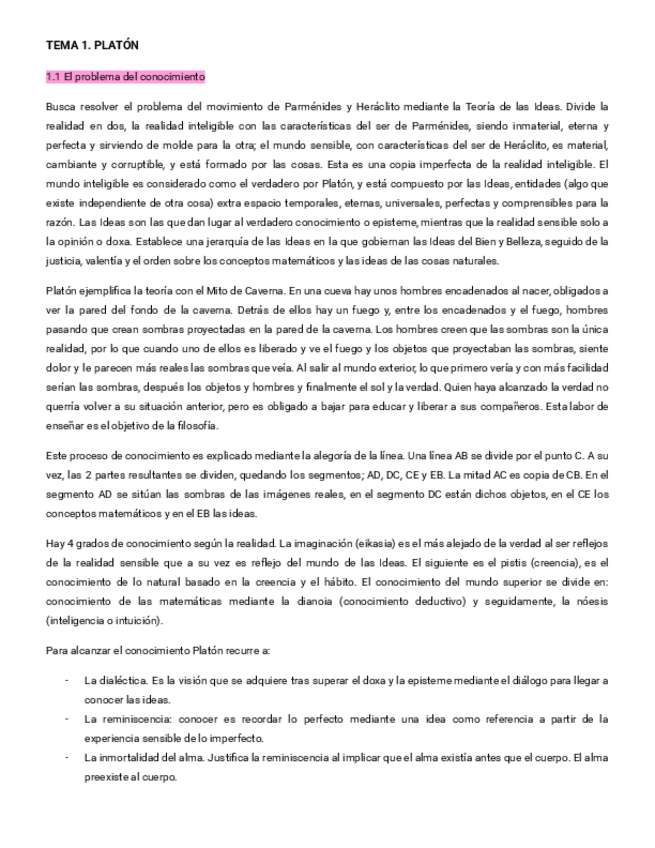 TEMA 1. PLATÓN

1.1 El problema del conocimiento

Busca resolver el problema del movimiento de Parménides y Heráclito mediante la Teoría de las Ideas. Divide la realidad en dos, la realidad inteligible con las características del ser de Parménides, siendo inmaterial, eterna y perfecta y sirviendo de molde para la otra; el mundo sensible, con características del ser de Heráclito, es material, cambiante y corruptible, y está formado por las cosas. Esta es una copia imperfecta de la realidad inteligible. El mundo inteligible es considerado como el verdadero por Platón, y está compuesto por las Ideas, entidades (algo que existe independiente de otra cosa) extra espacio temporales, eternas, universales, perfectas y comprensibles para la razón. Las Ideas son las que dan lugar al verdadero conocimiento o episteme, mientras que la realidad sensible solo a la opinión o doxa. Establece una jerarquía de las Ideas en la que gobiernan las Ideas del Bien y Belleza, seguido de la justicia, valentía y el orden sobre los conceptos matemáticos y las ideas de las cosas naturales.

Platón ejemplifica la teoría con el Mito de Caverna. En una cueva hay unos hombres encadenados al nacer, obligados a ver la pared del fondo de la caverna. Detrás de ellos hay un fuego y, entre los encadenados y el fuego, hombres pasando que crean sombras proyectadas en la pared de la caverna. Los hombres creen que las sombras son la única realidad, por lo que cuando uno de ellos es liberado y ve el fuego y los objetos que proyectaban las sombras, siente dolor y le parecen más reales las sombras que veía. Al salir al mundo exterior, lo que primero vería y con más facilidad serían las sombras, después los objetos y hombres y finalmente el sol y la verdad. Quien haya alcanzado la verdad no querría volver a su situación anterior, pero es obligado a bajar para educar y liberar a sus compañeros. Esta labor de enseñar es el objetivo de la filosofía.

Este proceso de conocimiento es explicado mediante la alegoría de la línea. Una línea AB se divide por el punto C. A su vez, las 2 partes resultantes se dividen, quedando los segmentos; AD, DC, CE y EB. La mitad AC es copia de CB. En el segmento AD se sitúan las sombras de las imágenes reales, en el segmento DC están dichos objetos, en el CE los conceptos matemáticos y en el EB las ideas.

Hay 4 grados de conocimiento según la realidad. La imaginación (eikasia) es el más alejado de la verdad al ser reflejos de la realidad sensible que a su vez es reflejo del mundo de las Ideas. El siguiente es el pistis (creencia), es el conocimiento de lo natural basado en la creencia y el hábito. El conocimiento del mundo superior se divide en: conocimiento de las matemáticas mediante la dianoia (conocimiento deductivo) y seguidamente, la nóesis (inteligencia o intuición).

Para alcanzar el conocimiento Platón recurre a:

- La dialéctica. Es la visión que se adquiere tras superar el doxa y la episteme mediante el diálogo para llegar a conocer las ideas.
- La reminiscencia: conocer es recordar lo perfecto mediante una idea como referencia a partir de la experiencia sensible de lo imperfecto.
- La inmortalidad del alma. Justifica la reminiscencia al implicar que el alma existía antes que el cuerpo. El alma preexiste al cuerpo.